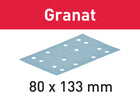 Granat

80 x 133 mm